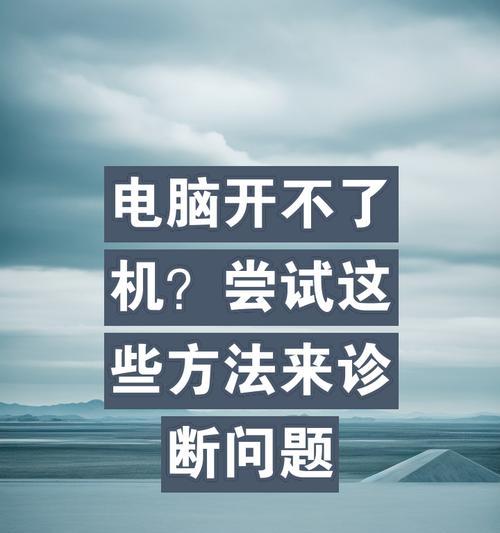 电脑开不了机？尝试这些方法来诊断问题